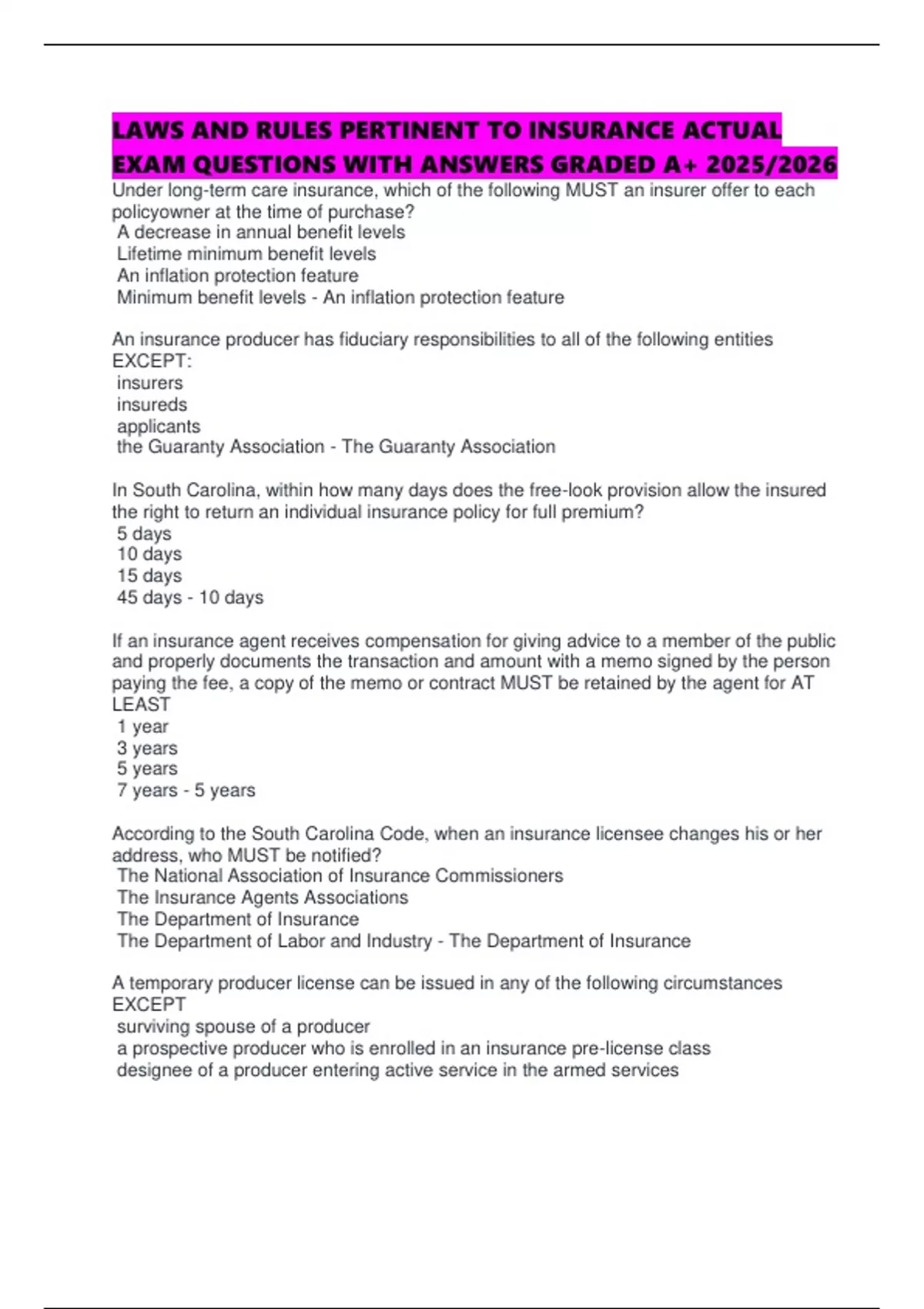 LAWS AND RULES PERTINENT TO INSURANCE ACTUAL EXAM QUESTIONS WITH ANSWERS GRADED A+ 2025/2026

Under long-term care insurance, which of the following MUST an insurer offer to each policyowner at the time of purchase?
A decrease in annual benefit levels
Lifetime minimum benefit levels
An inflation protection feature
Minimum benefit levels - An inflation protection feature

An insurance producer has fiduciary responsibilities to all of the following entities EXCEPT:
insurers
insureds
applicants
the Guaranty Association - The Guaranty Association

In South Carolina, within how many days does the free-look provision allow the insured the right to return an individual insurance policy for full premium?
5 days
10 days
15 days
45 days - 10 days

If an insurance agent receives compensation for giving advice to a member of the public and properly documents the transaction and amount with a memo signed by the person paying the fee, a copy of the memo or contract MUST be retained by the agent for AT LEAST
1 year
3 years
5 years
7 years - 5 years

According to the South Carolina Code, when an insurance licensee changes his or her address, who MUST be notified?
The National Association of Insurance Commissioners
The Insurance Agents Associations
The Department of Insurance
The Department of Labor and Industry - The Department of Insurance

A temporary producer license can be issued in any of the following circumstances EXCEPT
surviving spouse of a producer
a prospective producer who is enrolled in an insurance pre-license class
designee of a producer entering active service in the armed services